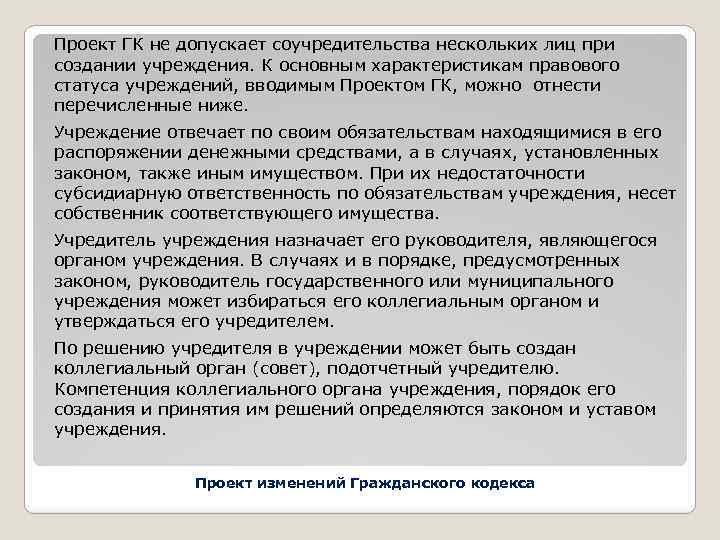 Проект ГК не допускает соучредительства нескольких лиц при создании учреждения. К основным характеристикам правового статуса учреждений, вводимым Проектом ГК, можно отнести перечисленные ниже.

Учреждение отвечает по своим обязательствам находящимися в его распоряжении денежными средствами, а в случаях, установленных законом, также иным имуществом. При их недостаточности субсидиарную ответственность по обязательствам учреждения, несет собственник соответствующего имущества.

Учредитель учреждения назначает его руководителя, являющегося органом учреждения. В случаях и в порядке, предусмотренных законом, руководитель государственного или муниципального учреждения может избираться его коллегиальным органом и утверждаться его учредителем.

По решению учредителя в учреждении может быть создан коллегиальный орган (совет), подотчетный учредителю. Компетенция коллегиального органа учреждения, порядок его создания и принятия им решений определяются законом и уставом учреждения.

Проект изменений Гражданского кодекса